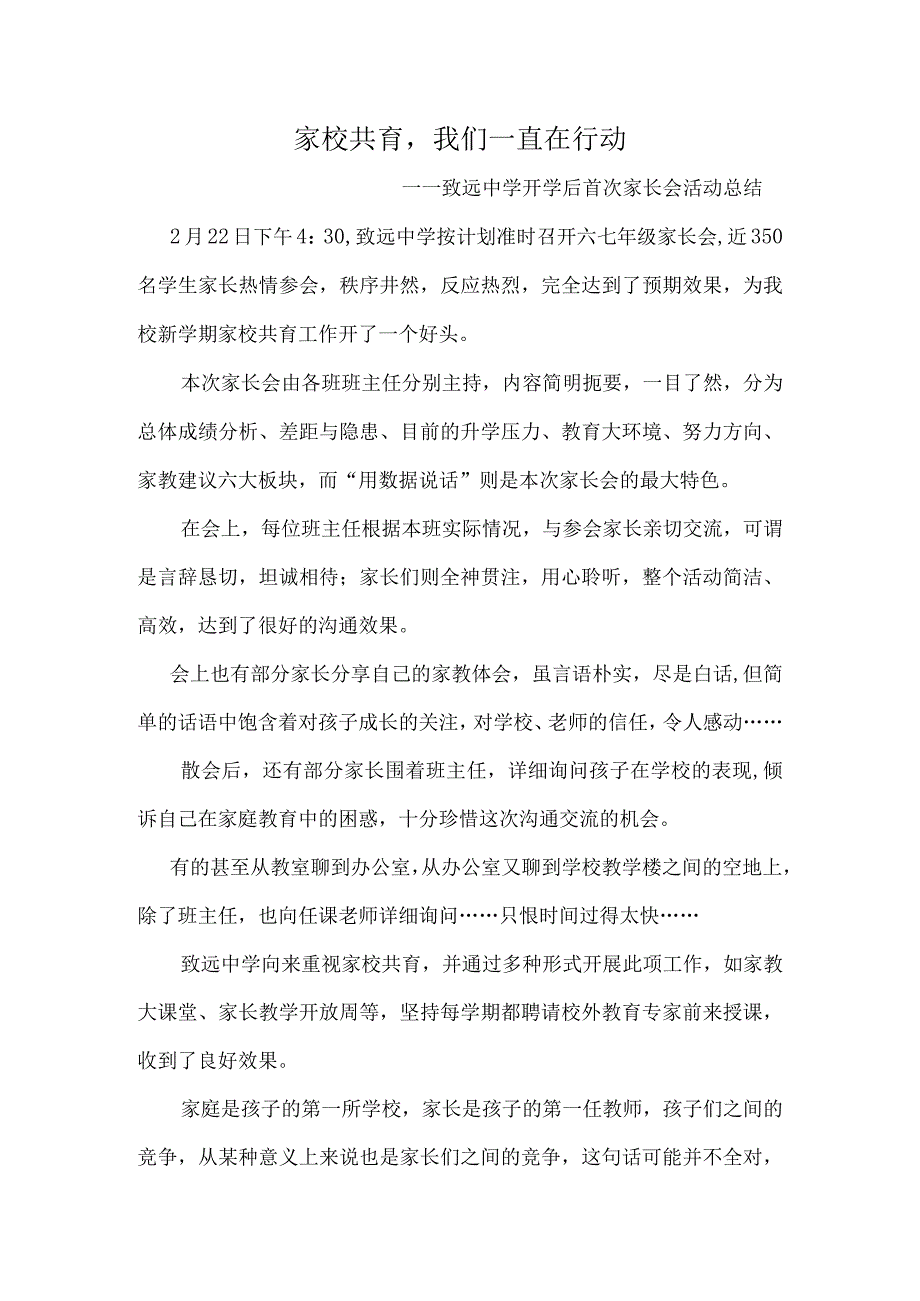 家校共育，我们一直在行动

一一致远中学开学后首次家长会活动总结

2月22日下午4：30,致远中学按计划准时召开六七年级家长会,近350名学生家长热情参会，秩序井然，反应热烈，完全达到了预期效果，为我校新学期家校共育工作开了一个好头。

本次家长会由各班班主任分别主持，内容简明扼要，一目了然，分为总体成绩分析、差距与隐患、目前的升学压力、教育大环境、努力方向、家教建议六大板块，而“用数据说话”则是本次家长会的最大特色。

在会上，每位班主任根据本班实际情况，与参会家长亲切交流，可谓是言辞恳切，坦诚相待；家长们则全神贯注，用心聆听，整个活动简洁、高效，达到了很好的沟通效果。

会上也有部分家长分享自己的家教体会，虽言语朴实，尽是白话,但简单的话语中饱含着对孩子成长的关注，对学校、老师的信任，令人感动……

散会后，还有部分家长围着班主任，详细询问孩子在学校的表现,倾诉自己在家庭教育中的困惑，十分珍惜这次沟通交流的机会。

有的甚至从教室聊到办公室,从办公室又聊到学校教学楼之间的空地上，除了班主任，也向任课老师详细询问……只恨时间过得太快……

致远中学向来重视家校共育，并通过多种形式开展此项工作，如家教大课堂、家长教学开放周等，坚持每学期都聘请校外教育专家前来授课，收到了良好效果。

家庭是孩子的第一所学校，家长是孩子的第一任教师，孩子们之间的竞争，从某种意义上来说也是家长们之间的竞争，这句话可能并不全对，